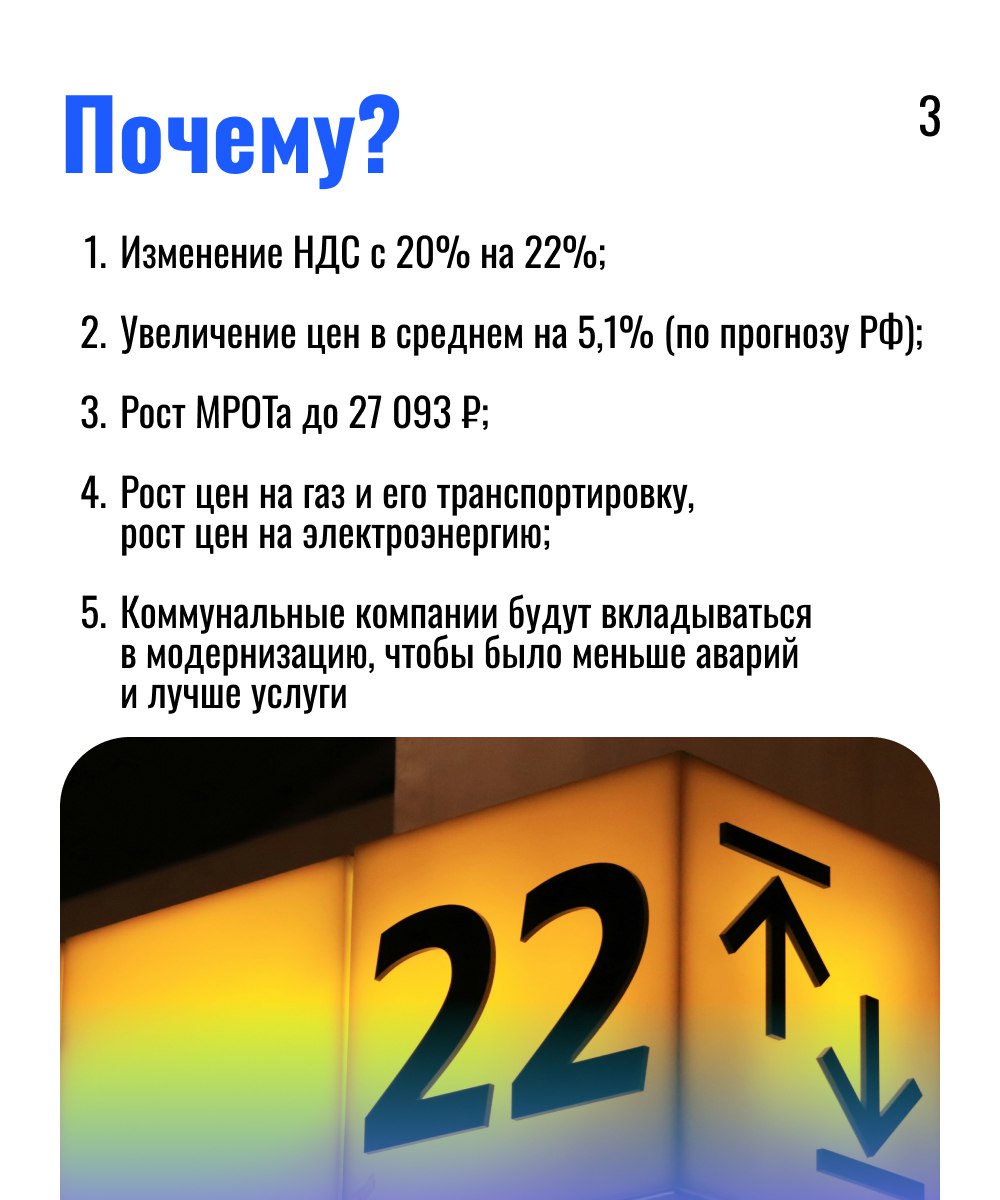 Почему?

3

1. Изменение НДС с 20% на 22%;

2. Увеличение цен в среднем на 5,1% (по прогнозу РФ);

3. Рост МРОТа до 27 093 ₽;

4. Рост цен на газ и его транспортировку, рост цен на электроэнергию;

5. Коммунальные компании будут вкладываться в модернизацию, чтобы было меньше аварий и лучше услуги

22